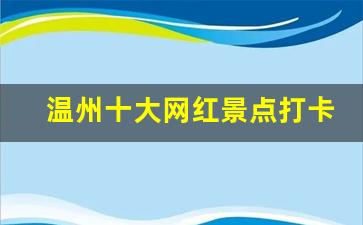 温州十大网红景点打卡